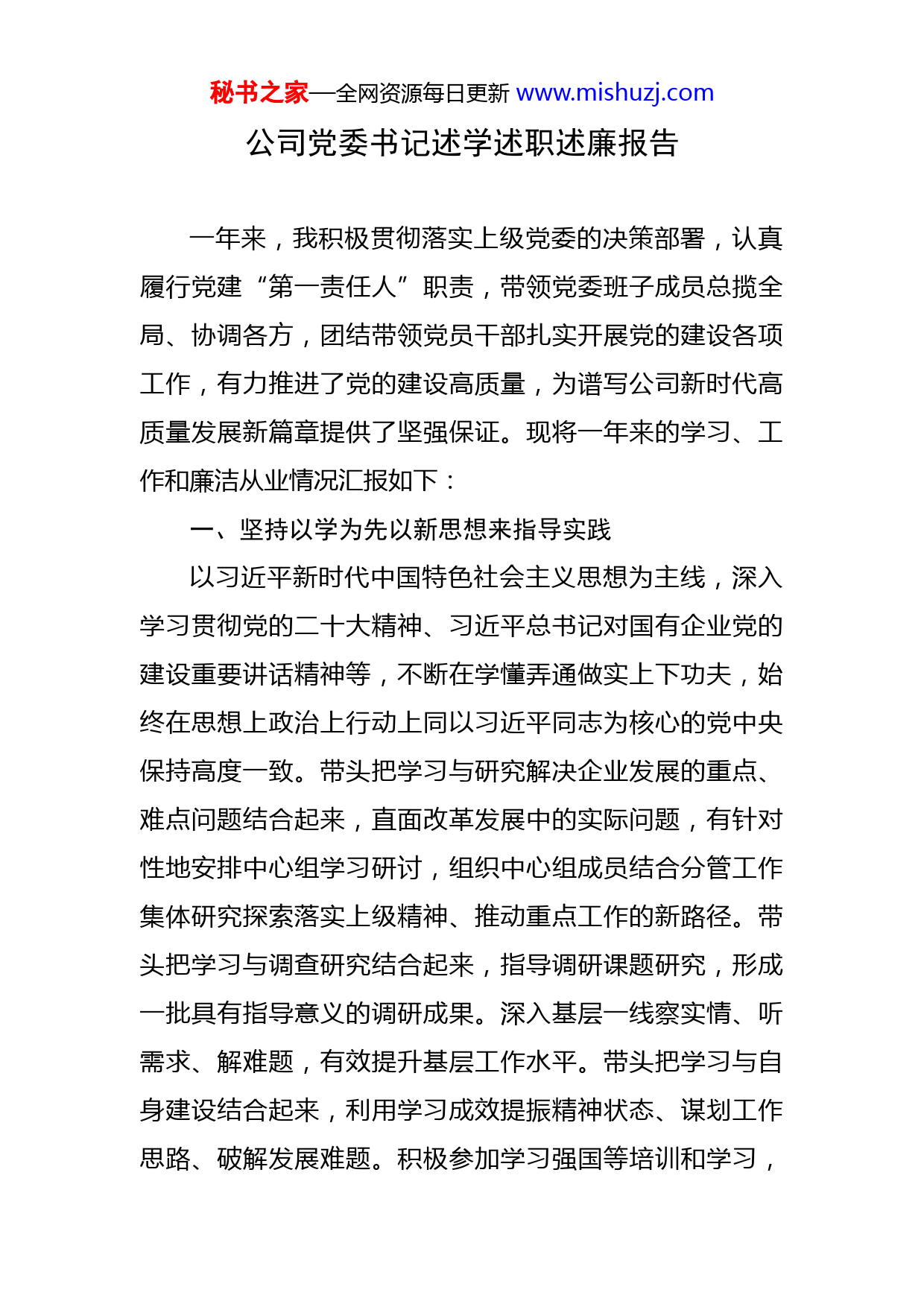 秘书之家—全网资源每日更新 www.mishuzj.com

公司党委书记述学述职述廉报告

一年来，我积极贯彻落实上级党委的决策部署，认真履行党建“第一责任人”职责，带领党委班子成员总揽全局、协调各方，团结带领党员干部扎实开展党的建设各项工作，有力推进了党的建设高质量，为谱写公司新时代高质量发展新篇章提供了坚强保证。现将一年来的学习、工作和廉洁从业情况汇报如下：

一、坚持以学为先以新思想来指导实践

以习近平新时代中国特色社会主义思想为主线，深入学习贯彻党的二十大精神、习近平总书记对国有企业党的建设重要讲话精神等，不断在学懂弄通做实上下功夫，始终在思想上政治上行动上同以习近平同志为核心的党中央保持高度一致。带头把学习与研究解决企业发展的重点、难点问题结合起来，直面改革发展中的实际问题，有针对性地安排中心组学习研讨，组织中心组成员结合分管工作集体研究探索落实上级精神、推动重点工作的新路径。带头把学习与调查研究结合起来，指导调研课题研究，形成一批具有指导意义的调研成果。深入基层一线察实情、听需求、解难题，有效提升基层工作水平。带头把学习与自身建设结合起来，利用学习成效提振精神状态、谋划工作思路、破解发展难题。积极参加学习强国等培训和学习，